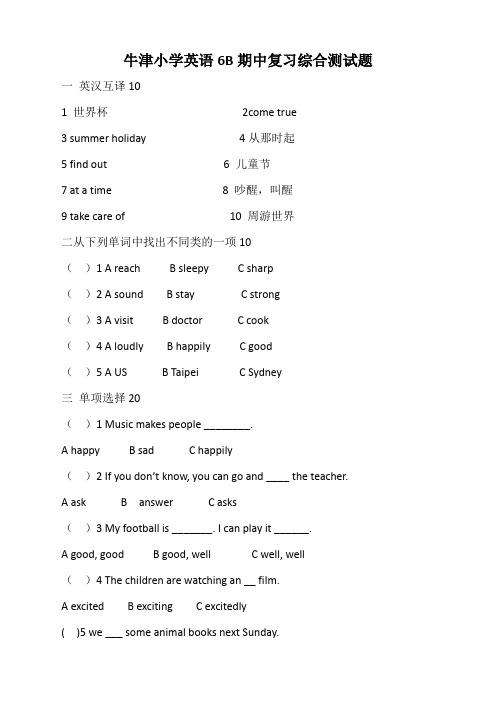 牛津小学英语 6B 期中复习综合测试题

一 英汉互译 10

1 世界杯 2come true

3 summer holiday 4 从那时起

5 find out 6 儿童节

7 at a time 8 吵醒，叫醒

9 take care of 10 周游世界

二从下列单词中找出不同类的一项 10

（ ）1 A reach B sleepy C sharp

（ ）2 A sound B stay C strong

（ ）3 A visit B doctor C cook

（ ）4 A loudly B happily C good

（ ）5 A US B Taipei C Sydney

三 单项选择 20

（ ）1 Music makes people ________.

A happy B sad C happily

（ ）2 If you don't know, you can go and ____ the teacher.

A ask B answer C asks

（ ）3 My football is _______. I can play it ______.

A good, good B good, well C well, well

（ ）4 The children are watching an __ film.

A excited B exciting C excitedly

( )5 we ___ some animal books next Sunday.